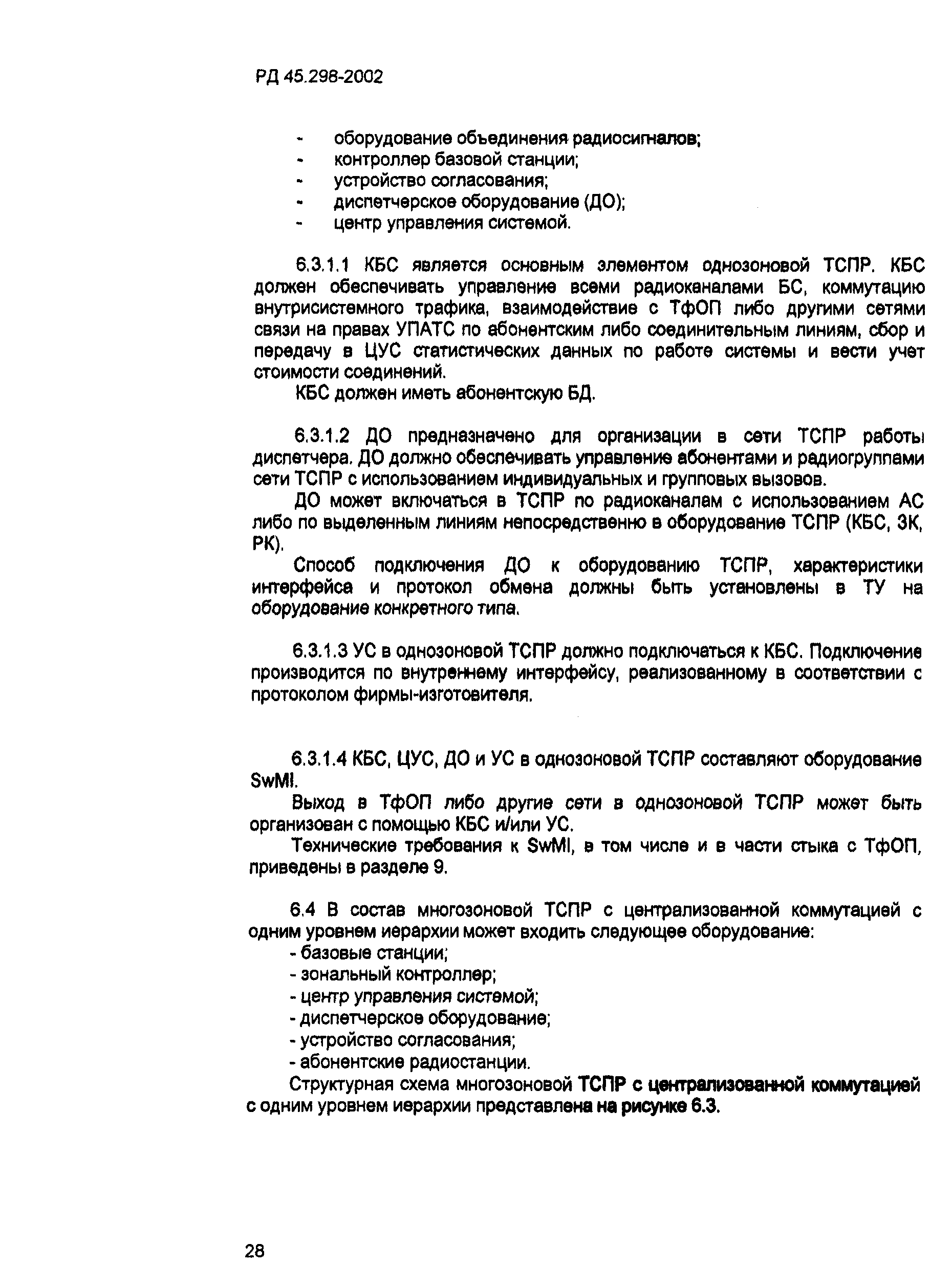 РД 45.298-2002

- оборудование объединения радиосигналов;
- контроллер базовой станции;
- устройство согласования;
- диспетчерское оборудование (ДО);
- центр управления системой.

6.3.1.1 КБС является основным элементом однозоновой ТСПР. КБС должен обеспечивать управление всеми радиоканалами БС, коммутацию внутрисистемного трафика, взаимодействие с ТфОП либо другими сетями связи на правах УПАТС по абонентским либо соединительным линиям, сбор и передачу в ЦУС статистических данных по работе системы и вести учет стоимости соединений.

КБС должен иметь абонентскую БД.

6.3.1.2 ДО предназначено для организации в сети ТСПР работы диспетчера. ДО должно обеспечивать управление абонентами и радиогруппами сети ТСПР с использованием индивидуальных и групповых вызовов.

ДО может включаться в ТСПР по радиоканалам с использованием АС либо по выделенным линиям непосредственно в оборудование ТСПР (КБС, ЗК, РК).

Способ подключения ДО к оборудованию ТСПР, характеристики интерфейса и протокол обмена должны быть установлены в ТУ на оборудование конкретного типа.

6.3.1.3 УС в однозоновой ТСПР должно подключаться к КБС. Подключение производится по внутреннему интерфейсу, реализованному в соответствии с протоколом фирмы-изготовителя.

6.3.1.4 КБС, ЦУС, ДО и УС в однозоновой ТСПР составляют оборудование SwMI.

Выход в ТфОП либо другие сети в однозоновой ТСПР может быть организован с помощью КБС и/или УС.

Технические требования к SwMI, в том числе и в части стыка с ТфОП, приведены в разделе 9.

6.4 В состав многозоновой ТСПР с централизованной коммутацией с одним уровнем иерархии может входить следующее оборудование:
- базовые станции;
- зональный контроллер;
- центр управления системой;
- диспетчерское оборудование;
- устройство согласования;
- абонентские радиостанции.

Структурная схема многозоновой ТСПР с централизованной коммутацией с одним уровнем иерархии представлена на рисунке 6.3.

28